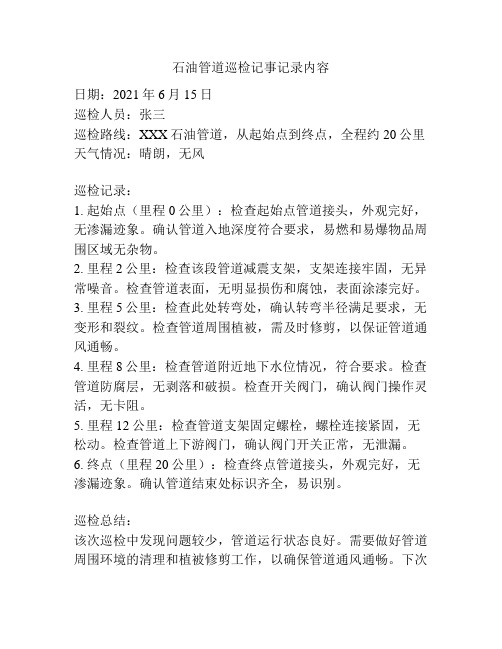 石油管道巡检记事记录内容

日期：2021 年 6 月 15 日
巡检人员：张三
巡检路线：XXX 石油管道，从起始点到终点，全程约 20 公里
天气情况：晴朗，无风

巡检记录：
1. 起始点（里程 0 公里）：检查起始点管道接头，外观完好，无渗漏迹象。确认管道入地深度符合要求，易燃和易爆物品周围区域无杂物。
2. 里程 2 公里：检查该段管道减震支架，支架连接牢固，无异常噪音。检查管道表面，无明显损伤和腐蚀，表面涂漆完好。
3. 里程 5 公里：检查此处转弯处，确认转弯半径满足要求，无变形和裂纹。检查管道周围植被，需及时修剪，以保证管道通风通畅。
4. 里程 8 公里：检查管道附近地下水位情况，符合要求。检查管道防腐层，无剥落和破损。检查开关阀门，确认阀门操作灵活，无卡阻。
5. 里程 12 公里：检查管道支架固定螺栓，螺栓连接紧固，无松动。检查管道上下游阀门，确认阀门开关正常，无泄漏。
6. 终点（里程 20 公里）：检查终点管道接头，外观完好，无渗漏迹象。确认管道结束处标识齐全，易识别。

巡检总结：
该次巡检中发现问题较少，管道运行状态良好。需要做好管道周围环境的清理和植被修剪工作，以确保管道通风通畅。下次